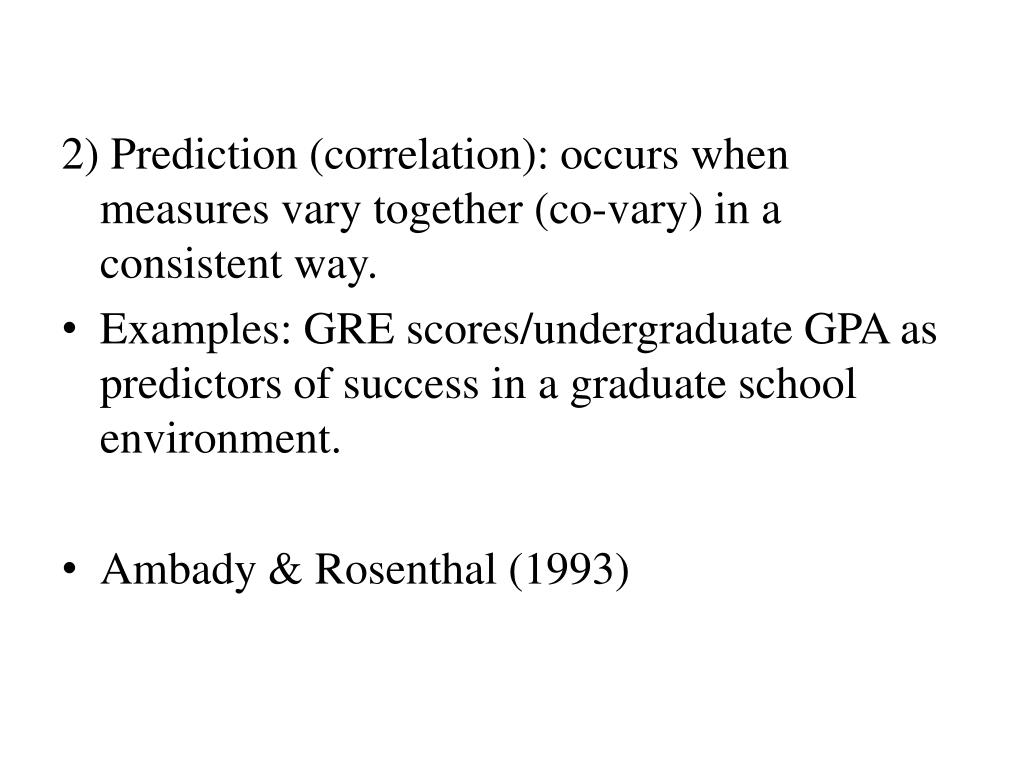 2) Prediction (correlation): occurs when measures vary together (co-vary) in a consistent way.

• Examples: GRE scores/undergraduate GPA as predictors of success in a graduate school environment.

• Ambady & Rosenthal (1993)